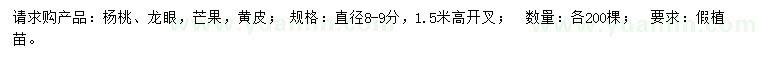 请求购产品：杨桃、龙眼，芒果，黄皮；  规格：直径8-9分，1.5米高开叉；   数量：各200棵；   要求：假植苗。